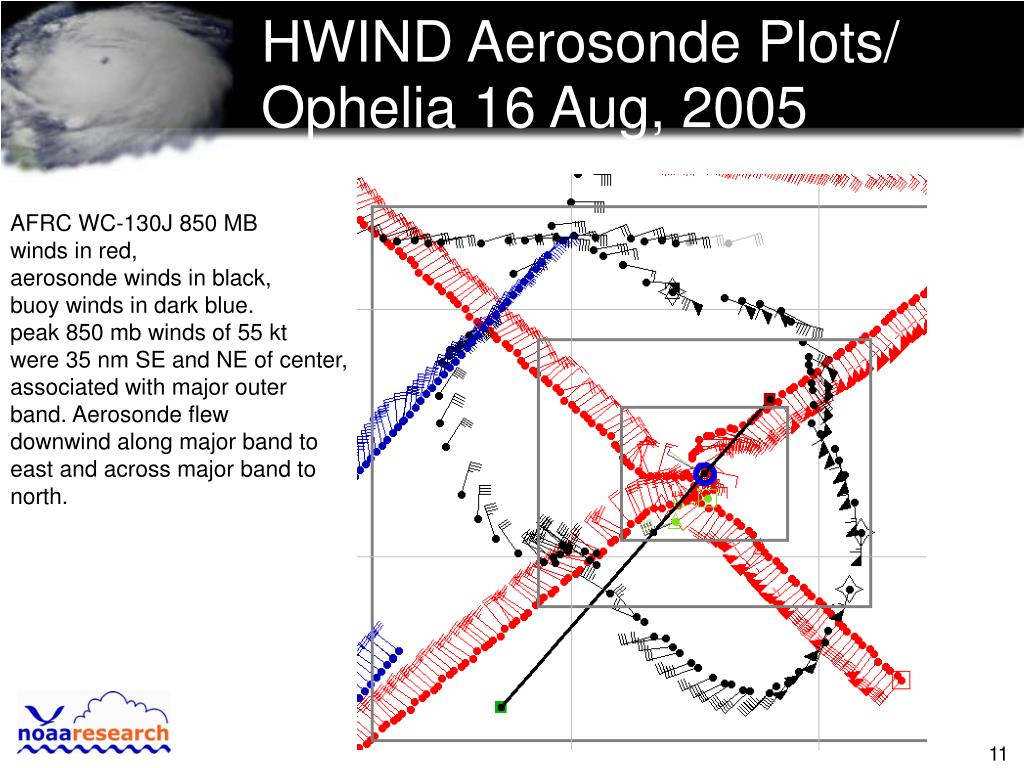 HWIND Aerosonde Plots/ Ophelia 16 Aug, 2005

AFRC WC-130J 850 MB winds in red, aerosonde winds in black, buoy winds in dark blue. peak 850 mb winds of 55 kt were 35 nm SE and NE of center, associated with major outer band. Aerosonde flew downwind along major band to east and across major band to north.

noaaresearch

11